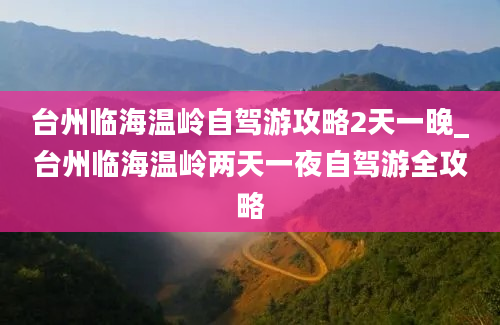 台州临海温岭自驾游攻略2天一晚_台州临海温岭两天一夜自驾游全攻略